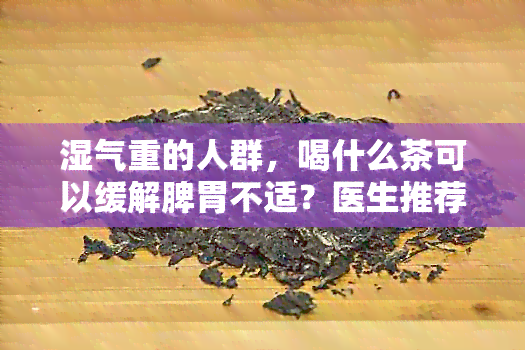 湿气重的人群，喝什么茶可以缓解脾胃不适？医生推荐